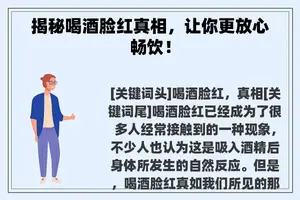 揭秘喝酒脸红真相，让你更放心畅饮！

[关键词头]喝酒脸红，真相[关键词尾]喝酒脸红已经成为了很多人经常接触到的一种现象，不少人也认为这是吸入酒精后身体所发生的自然反应。但是，喝酒脸红真如我们所见的那